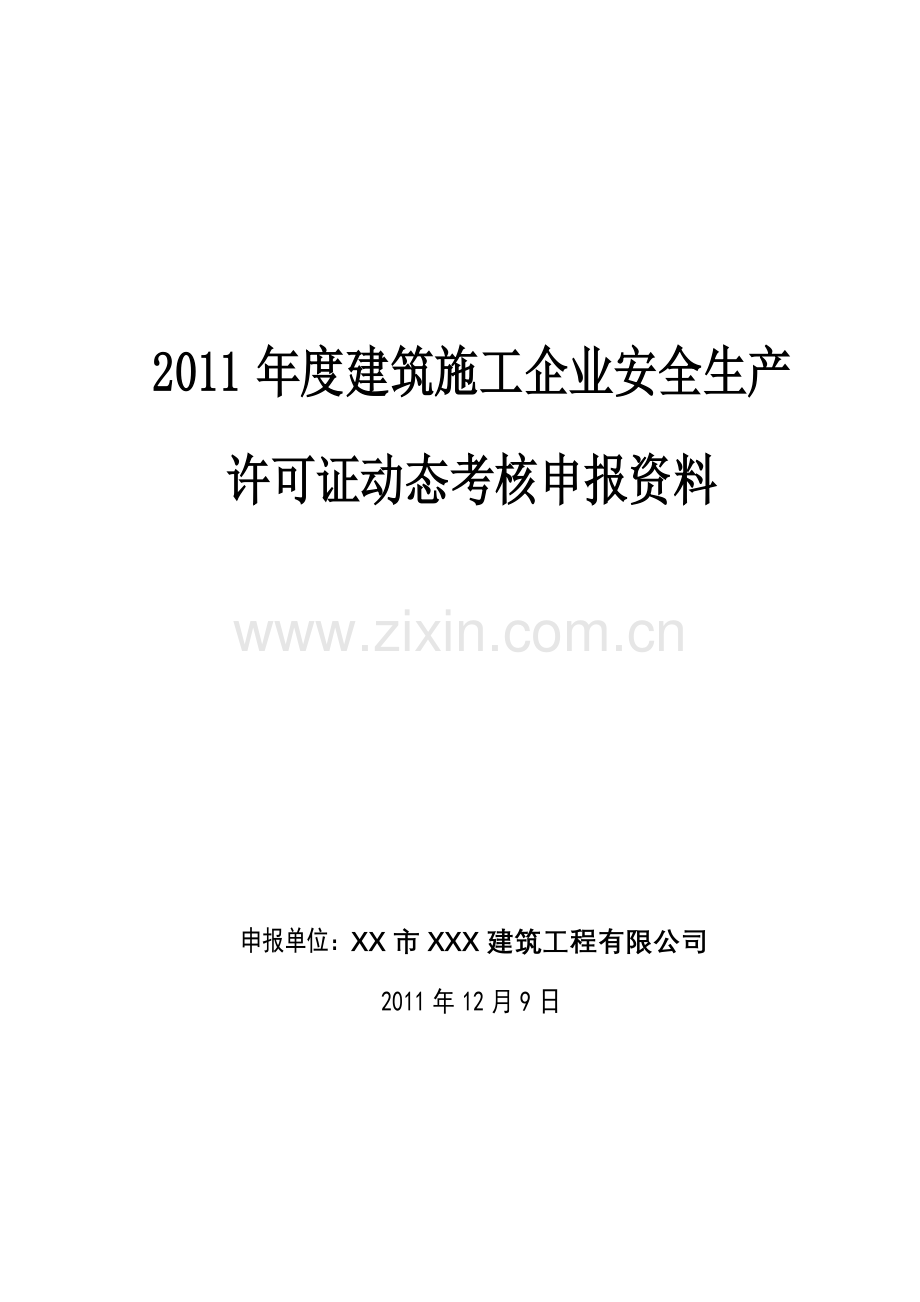 2011 年度建筑施工企业安全生产

许可证动态考核申报资料

www.zixin.com.cn

申报单位：XX 市 XXX 建筑工程有限公司

2011 年 12 月 9 日